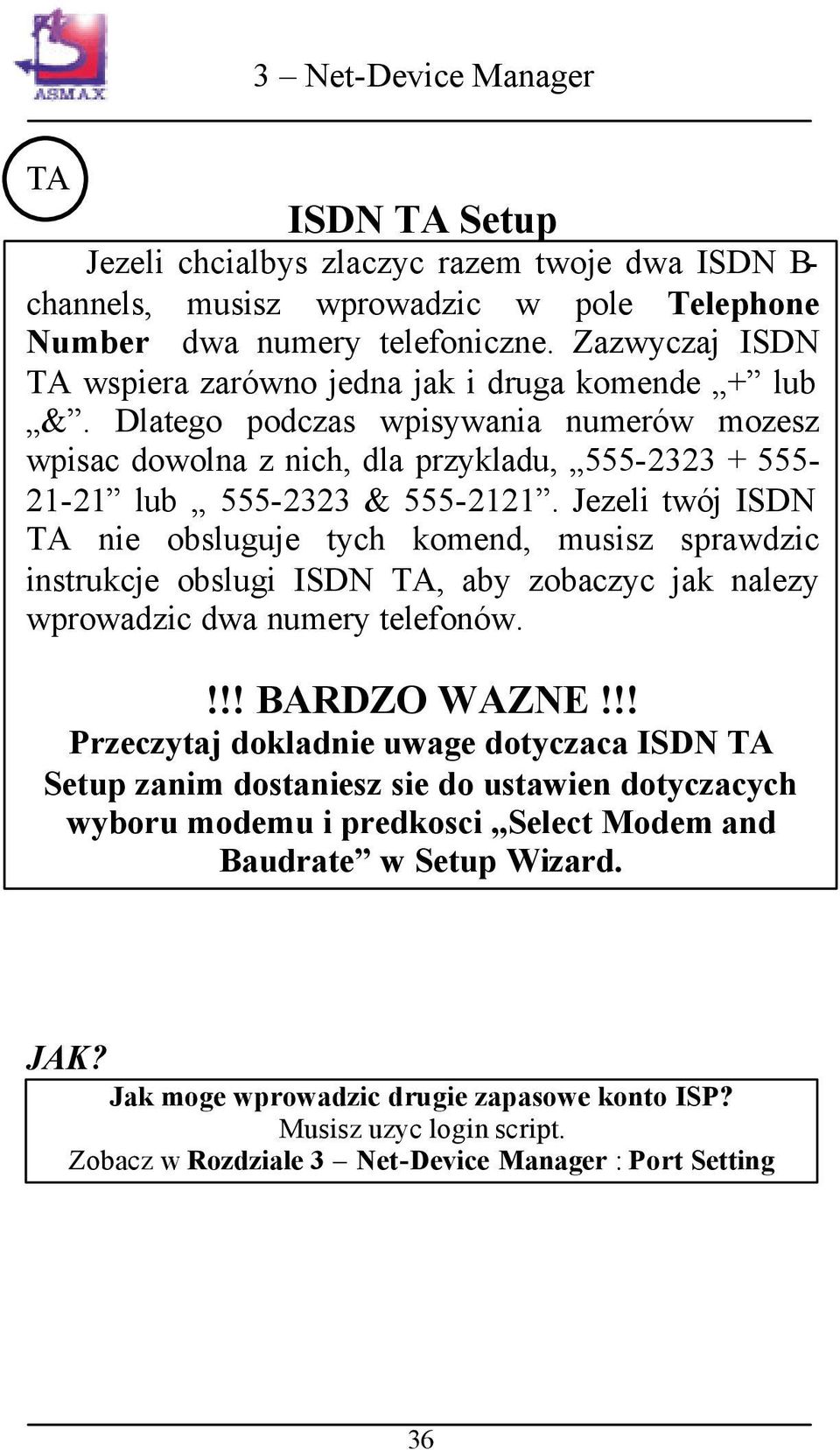 ASMAX

3 – Net-Device Manager

TA

ISDN TA Setup

Jezeli chcialbys zlaczyc razem twoje dwa ISDN B-channels, musisz wprowadzic w pole Telephone Number dwa numery telefoniczne. Zazwyczaj ISDN TA wspiera zarówno jedna jak i druga komende „+” lub „&”. Dlatego podczas wpisywania numerów mozesz wpisac dowolna z nich, dla przykladu, „555-2323 + 555-21-21” lub „ 555-2323 & 555-2121”. Jezeli twój ISDN TA nie obsluguje tych komend, musisz sprawdzic instrukcje obslugi ISDN TA, aby zobaczyc jak nalezy wprowadzic dwa numery telefonów.

!!! BARDZO WAZNE !!!
Przeczytaj dokladnie uwage dotyczaca ISDN TA Setup zanim dostaniesz sie do ustawien dotyczacych wyboru modemu i predkosci „Select Modem and Baudrate” w Setup Wizard.

JAK?

Jak moge wprowadzic drugie zapasowe konto ISP?
Musisz uzyc login script.
Zobacz w Rozdziale 3 – Net-Device Manager : Port Setting

36